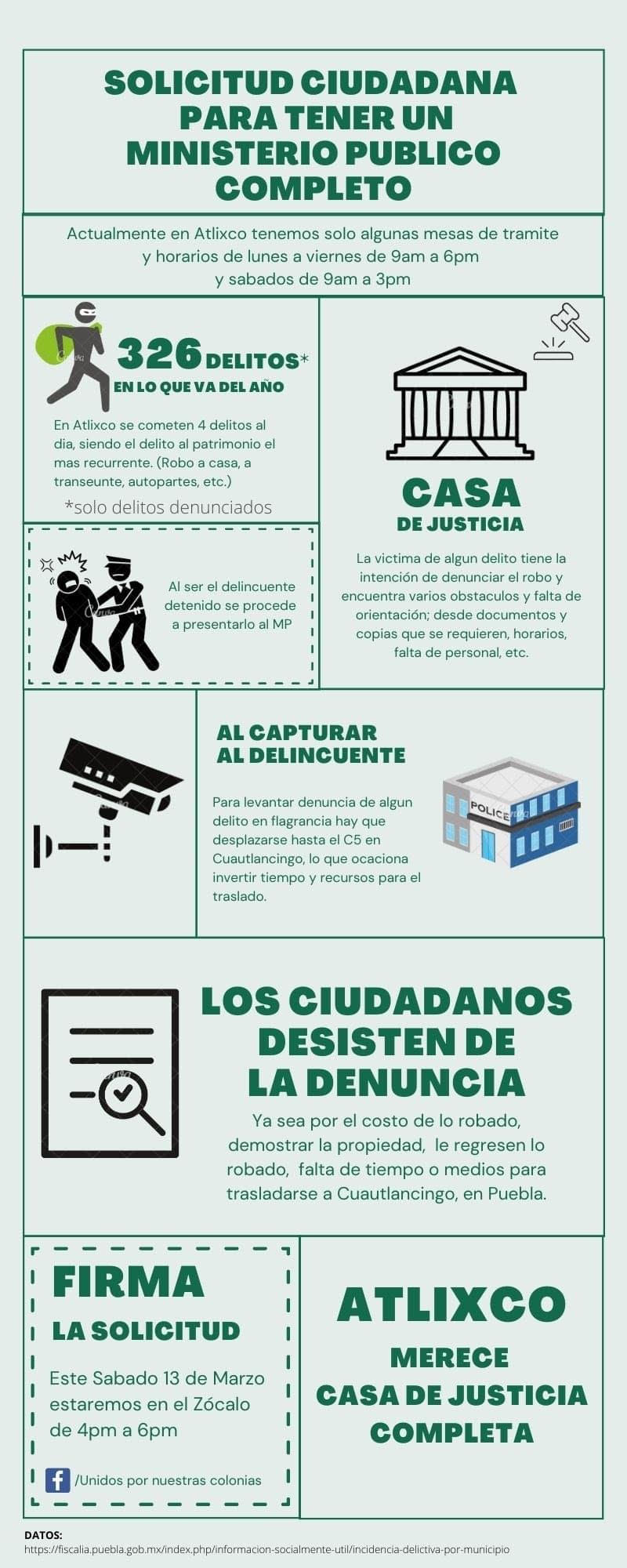 SOLICITUD CIUDADANA PARA TENER UN MINISTERIO PUBLICO COMPLETO

Actualmente en Atlixco tenemos solo algunas mesas de tramite y horarios de lunes a viernes de 9am a 6pm y sabados de 9am a 3pm

326 DELITOS*
EN LO QUE VA DEL AÑO

En Atlixco se cometen 4 delitos al dia, siendo el delito al patrimonio el mas recurrente. (Robo a casa, a transeunte, autopartes, etc.)

*solo delitos denunciados

Al ser el delincuente detenido se procede a presentarlo al MP

CASA
DE JUSTICIA

La victima de algun delito tiene la intención de denunciar el robo y encuentra varios obstaculos y falta de orientación; desde documentos y copias que se requieren, horarios, falta de personal, etc.

AL CAPTURAR
AL DELINCUENTE

Para levantar denuncia de algun delito en flagrancia hay que desplazarse hasta el C5 en Cuautlancingo, lo que ocaciona invertir tiempo y recursos para el traslado.

POLICE

LOS CIUDADANOS DESISTEN DE LA DENUNCIA

Ya sea por el costo de lo robado, demostrar la propiedad, le regresen lo robado, falta de tiempo o medios para trasladarse a Cuautlancingo, en Puebla.

FIRMA
LA SOLICITUD

Este Sabado 13 de Marzo estaremos en el Zócalo de 4pm a 6pm

/Unidos por nuestras colonias

ATLIXCO
MERECE
CASA DE JUSTICIA
COMPLETA

DATOS:
https://fiscalia.puebla.gob.mx/index.php/informacion-socialmente-util/incidencia-delictiva-por-municipio